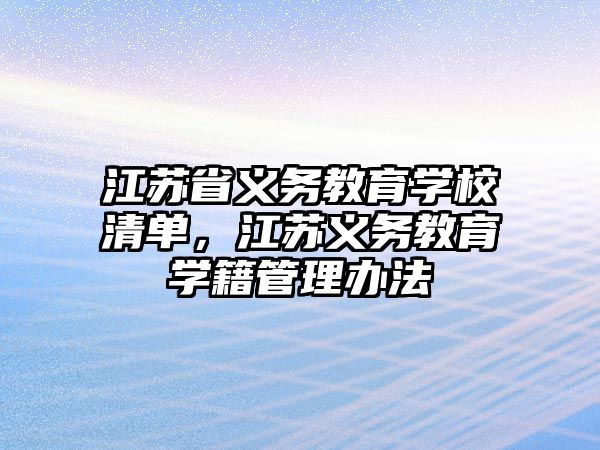 江苏省义务教育学校清单，江苏义务教育学籍管理办法